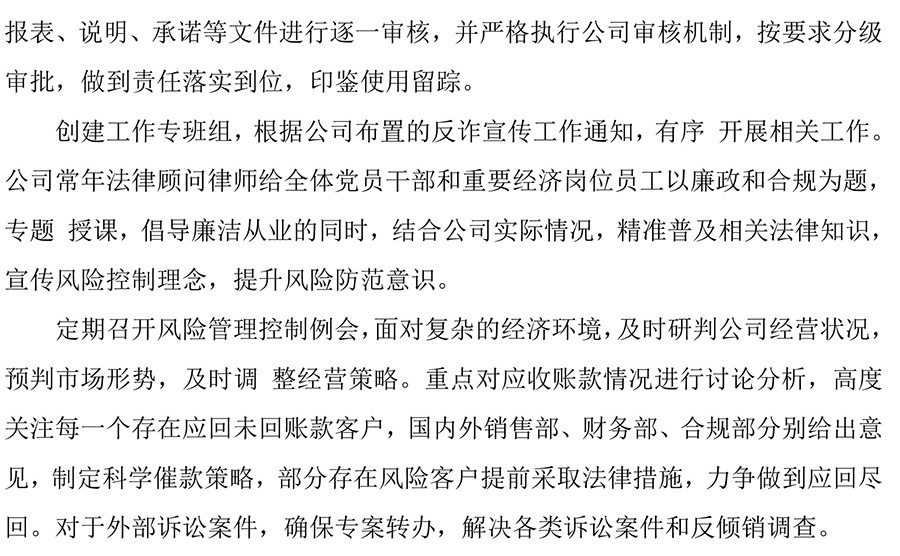 报表、说明、承诺等文件进行逐一审核，并严格执行公司审核机制，按要求分级审批，做到责任落实到位，印鉴使用留踪。

创建工作专班组，根据公司布置的反诈宣传工作通知，有序 开展相关工作。公司常年法律顾问律师给全体党员干部和重要经济岗位员工以廉政和合规为题，专题 授课，倡导廉洁从业的同时，结合公司实际情况，精准普及相关法律知识，宣传风险控制理念，提升风险防范意识。

定期召开风险管理控制例会，面对复杂的经济环境，及时研判公司经营状况，预判市场形势，及时调 整经营策略。重点对应收账款情况进行讨论分析，高度关注每一个存在应回未回账款客户，国内外销售部、财务部、合规部分别给出意见，制定科学催款策略，部分存在风险客户提前采取法律措施，力争做到应回尽回。对于外部诉讼案件，确保专案转办，解决各类诉讼案件和反倾销调查。